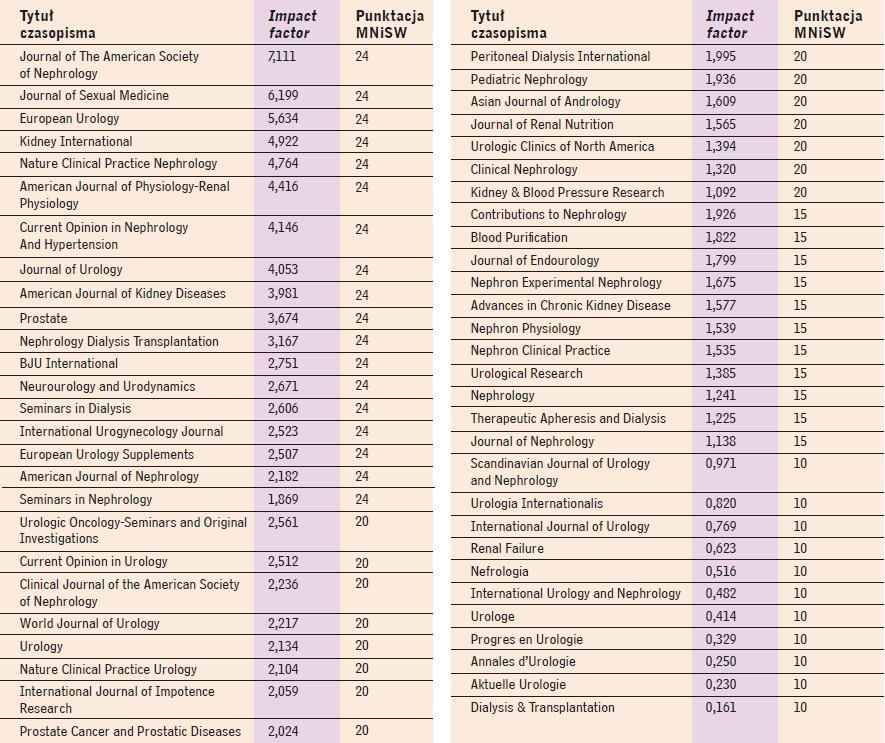 | Tytuł czasopisma | Impact factor | Punktacja MNiSW |
|---|---|---|
| Journal of The American Society of Nephrology | 7,111 | 24 |
| Journal of Sexual Medicine | 6,199 | 24 |
| European Urology | 5,634 | 24 |
| Kidney International | 4,922 | 24 |
| Nature Clinical Practice Nephrology | 4,764 | 24 |
| American Journal of Physiology-Renal Physiology | 4,416 | 24 |
| Current Opinion in Nephrology And Hypertension | 4,146 | 24 |
| Journal of Urology | 4,053 | 24 |
| American Journal of Kidney Diseases | 3,981 | 24 |
| Prostate | 3,674 | 24 |
| Nephrology Dialysis Transplantation | 3,167 | 24 |
| BJU International | 2,751 | 24 |
| Neurourology and Urodynamics | 2,671 | 24 |
| Seminars in Dialysis | 2,606 | 24 |
| International Urogynecology Journal | 2,523 | 24 |
| European Urology Supplements | 2,507 | 24 |
| American Journal of Nephrology | 2,182 | 24 |
| Seminars in Nephrology | 1,869 | 24 |
| Urologic Oncology-Seminars and Original Investigations | 2,561 | 20 |
| Current Opinion in Urology | 2,512 | 20 |
| Clinical Journal of the American Society of Nephrology | 2,236 | 20 |
| World Journal of Urology | 2,217 | 20 |
| Urology | 2,134 | 20 |
| Nature Clinical Practice Urology | 2,104 | 20 |
| International Journal of Impotence Research | 2,059 | 20 |
| Prostate Cancer and Prostatic Diseases | 2,024 | 20 |

| Tytuł czasopisma | Impact factor | Punktacja MNiSW |
|---|---|---|
| Peritoneal Dialysis International | 1,995 | 20 |
| Pediatric Nephrology | 1,936 | 20 |
| Asian Journal of Andrology | 1,609 | 20 |
| Journal of Renal Nutrition | 1,565 | 20 |
| Urologic Clinics of North America | 1,394 | 20 |
| Clinical Nephrology | 1,320 | 20 |
| Kidney & Blood Pressure Research | 1,092 | 20 |
| Contributions to Nephrology | 1,926 | 15 |
| Blood Purification | 1,822 | 15 |
| Journal of Endourology | 1,799 | 15 |
| Nephron Experimental Nephrology | 1,675 | 15 |
| Advances in Chronic Kidney Disease | 1,577 | 15 |
| Nephron Physiology | 1,539 | 15 |
| Nephron Clinical Practice | 1,535 | 15 |
| Urological Research | 1,385 | 15 |
| Nephrology | 1,241 | 15 |
| Therapeutic Apheresis and Dialysis | 1,225 | 15 |
| Journal of Nephrology | 1,138 | 15 |
| Scandinavian Journal of Urology and Nephrology | 0,971 | 10 |
| Urologia Internationalis | 0,820 | 10 |
| International Journal of Urology | 0,769 | 10 |
| Renal Failure | 0,623 | 10 |
| Nefrologia | 0,516 | 10 |
| International Urology and Nephrology | 0,482 | 10 |
| Urologe | 0,414 | 10 |
| Progres en Urologie | 0,329 | 10 |
| Annales d'Urologie | 0,250 | 10 |
| Aktuelle Urologie | 0,230 | 10 |
| Dialysis & Transplantation | 0,161 | 10 |